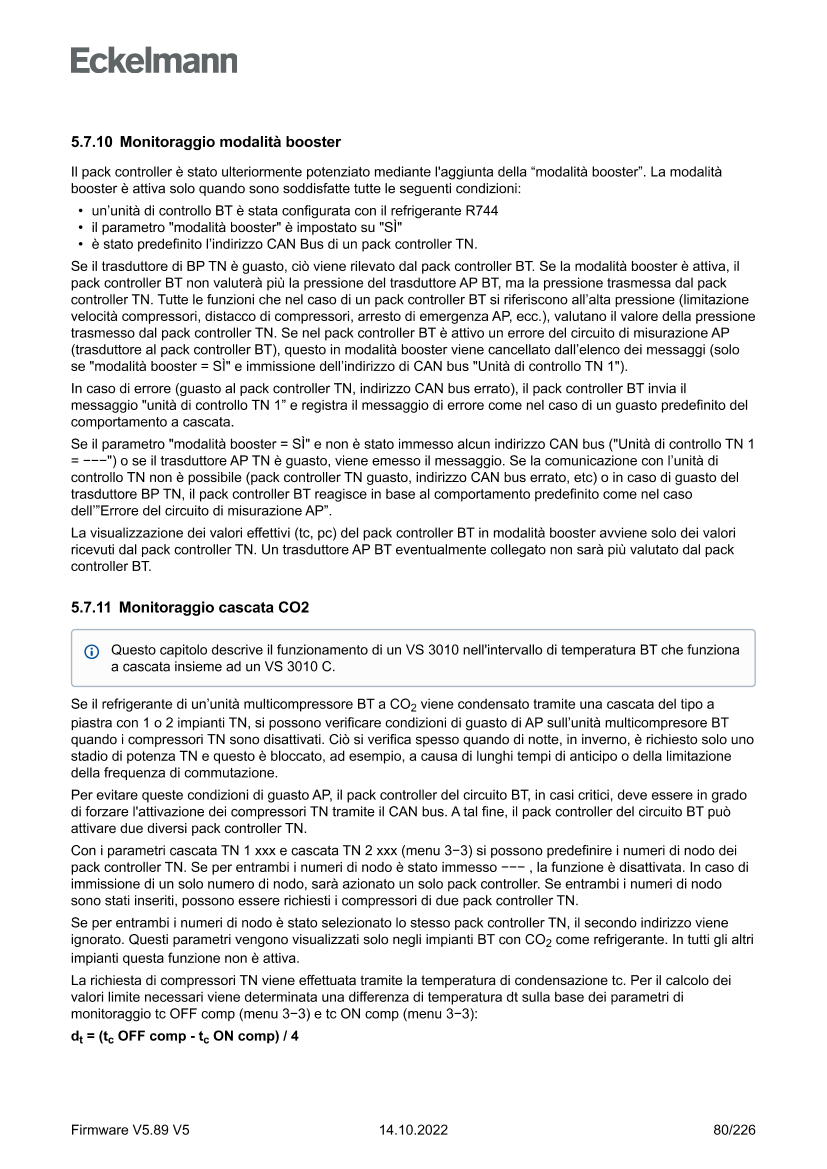 Eckelmann

5.7.10 Monitoraggio modalità booster

Il pack controller è stato ulteriormente potenziato mediante l'aggiunta della “modalità booster”. La modalità booster è attiva solo quando sono soddisfatte tutte le seguenti condizioni:

• un’unità di controllo BT è stata configurata con il refrigerante R744
• il parametro "modalità booster" è impostato su "SÌ"
• è stato predefinito l’indirizzo CAN Bus di un pack controller TN.

Se il trasduttore di BP TN è guasto, ciò viene rilevato dal pack controller BT. Se la modalità booster è attiva, il pack controller BT non valuterà più la pressione del trasduttore AP BT, ma la pressione trasmessa dal pack controller TN. Tutte le funzioni che nel caso di un pack controller BT si riferiscono all’alta pressione (limitazione velocità compressori, distacco di compressori, arresto di emergenza AP, ecc.), valutano il valore della pressione trasmesso dal pack controller TN. Se nel pack controller BT è attivo un errore del circuito di misurazione AP (trasduttore al pack controller BT), questo in modalità booster viene cancellato dall’elenco dei messaggi (solo se "modalità booster = SÌ" e immissione dell’indirizzo di CAN bus "Unità di controllo TN 1").

In caso di errore (guasto al pack controller TN, indirizzo CAN bus errato), il pack controller BT invia il messaggio "unità di controllo TN 1” e registra il messaggio di errore come nel caso di un guasto predefinito del comportamento a cascata.

Se il parametro "modalità booster = SÌ" e non è stato immesso alcun indirizzo CAN bus ("Unità di controllo TN 1 = −−−") o se il trasduttore AP TN è guasto, viene emesso il messaggio. Se la comunicazione con l’unità di controllo TN non è possibile (pack controller TN guasto, indirizzo CAN bus errato, etc) o in caso di guasto del trasduttore BP TN, il pack controller BT reagisce in base al comportamento predefinito come nel caso dell’”Errore del circuito di misurazione AP”.

La visualizzazione dei valori effettivi (tc, pc) del pack controller BT in modalità booster avviene solo dei valori ricevuti dal pack controller TN. Un trasduttore AP BT eventualmente collegato non sarà più valutato dal pack controller BT.

5.7.11 Monitoraggio cascata CO2

Questo capitolo descrive il funzionamento di un VS 3010 nell'intervallo di temperatura BT che funziona a cascata insieme ad un VS 3010 C.

Se il refrigerante di un’unità multicompressore BT a $CO_2$ viene condensato tramite una cascata del tipo a piastra con 1 o 2 impianti TN, si possono verificare condizioni di guasto di AP sull’unità multicompresore BT quando i compressori TN sono disattivati. Ciò si verifica spesso quando di notte, in inverno, è richiesto solo uno stadio di potenza TN e questo è bloccato, ad esempio, a causa di lunghi tempi di anticipo o della limitazione della frequenza di commutazione.

Per evitare queste condizioni di guasto AP, il pack controller del circuito BT, in casi critici, deve essere in grado di forzare l'attivazione dei compressori TN tramite il CAN bus. A tal fine, il pack controller del circuito BT può attivare due diversi pack controller TN.

Con i parametri cascata TN 1 xxx e cascata TN 2 xxx (menu 3−3) si possono predefinire i numeri di nodo dei pack controller TN. Se per entrambi i numeri di nodo è stato immesso −−− , la funzione è disattivata. In caso di immissione di un solo numero di nodo, sarà azionato un solo pack controller. Se entrambi i numeri di nodo sono stati inseriti, possono essere richiesti i compressori di due pack controller TN.

Se per entrambi i numeri di nodo è stato selezionato lo stesso pack controller TN, il secondo indirizzo viene ignorato. Questi parametri vengono visualizzati solo negli impianti BT con $CO_2$ come refrigerante. In tutti gli altri impianti questa funzione non è attiva.

La richiesta di compressori TN viene effettuata tramite la temperatura di condensazione tc. Per il calcolo dei valori limite necessari viene determinata una differenza di temperatura dt sulla base dei parametri di monitoraggio tc OFF comp (menu 3−3) e tc ON comp (menu 3−3):

$d_t = (t_c$ OFF comp - $t_c$ ON comp) / 4

Firmware V5.89 V5 14.10.2022 80/226